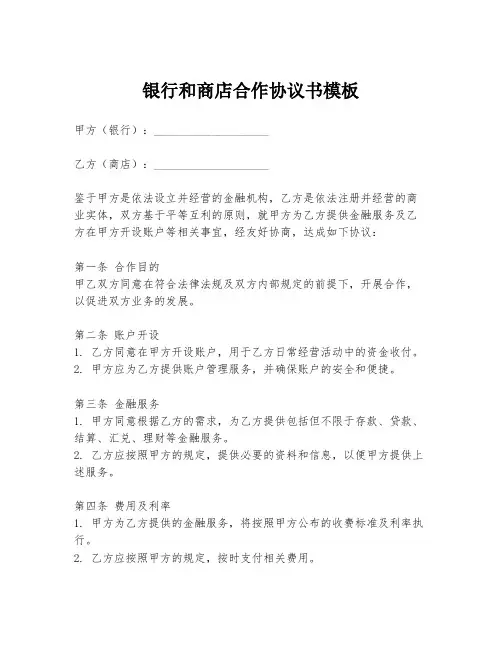 银行和商店合作协议书模板

甲方（银行）：____________________

乙方（商店）：____________________

鉴于甲方是依法设立并经营的金融机构，乙方是依法注册并经营的商业实体，双方基于平等互利的原则，就甲方为乙方提供金融服务及乙方在甲方开设账户等相关事宜，经友好协商，达成如下协议：

第一条 合作目的
甲乙双方同意在符合法律法规及双方内部规定的前提下，开展合作，以促进双方业务的发展。

第二条 账户开设
1. 乙方同意在甲方开设账户，用于乙方日常经营活动中的资金收付。
2. 甲方应为乙方提供账户管理服务，并确保账户的安全和便捷。

第三条 金融服务
1. 甲方同意根据乙方的需求，为乙方提供包括但不限于存款、贷款、结算、汇兑、理财等金融服务。
2. 乙方应按照甲方的规定，提供必要的资料和信息，以便甲方提供上述服务。

第四条 费用及利率
1. 甲方为乙方提供的金融服务，将按照甲方公布的收费标准及利率执行。
2. 乙方应按照甲方的规定，按时支付相关费用。